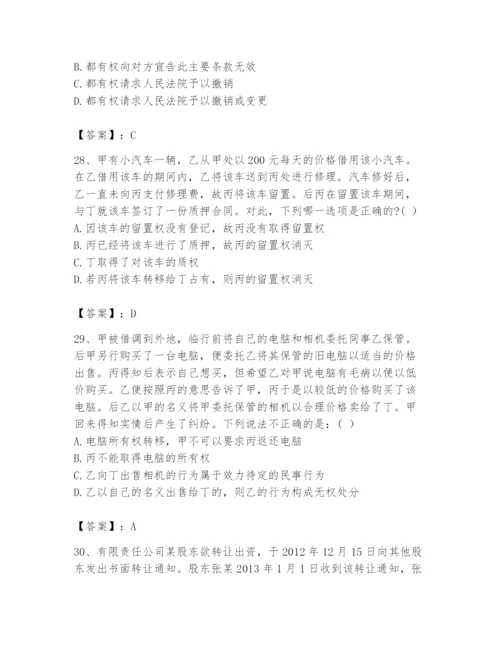 B. 都有权向对方宣告此主要条款无效
C. 都有权请求人民法院予以撤销
D. 都有权请求人民法院予以撤销或变更

【答案】：C

28、甲有小汽车一辆，乙从甲处以 200 元每天的价格借用该小汽车。在乙借用该车的期间内，乙将该车送到丙处进行修理。汽车修好后，乙一直未向丙支付修理费，故丙将该车留置。后丙在留置该车期间，与丁就该车签订了一份质押合同。对此，下列哪一选项是正确的?( )
A. 因该车的留置权没有登记，故丙没有取得留置权
B. 丙已经将该车进行了质押，故丙的留置权消灭
C. 丁取得了对该车的质权
D. 若丙将该车转移给丁占有，则丙的留置权消灭

【答案】：D

29、甲被借调到外地，临行前将自己的电脑和相机委托同事乙保管。后甲另行购买了一台电脑，便委托乙将其保管的旧电脑以适当的价格出售。丙得知后表示自己想买，但希望乙对甲说电脑有毛病以便以低价购买。乙便按照丙的意思告诉了甲，丙于是以较低的价格购买了该电脑。后乙以甲的名义将甲委托保管的相机以合理价格卖给了丁。甲回来得知实情后产生了纠纷。下列说法不正确的是：( )
A. 电脑所有权转移，甲不可以要求丙返还电脑
B. 丙不能取得电脑的所有权
C. 乙向丁出售相机的行为属于效力待定的民事行为
D. 乙以自己的名义出售给丁的，则乙的行为构成无权处分

【答案】：A

30、有限责任公司某股东欲转让出资，于 2012 年 12 月 15 日向其他股东发出书面转让通知。股东张某 2013 年 1 月 1 日收到该转让通知，张